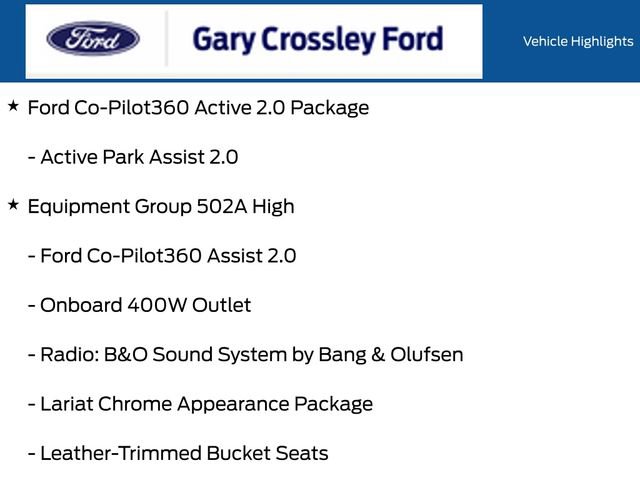 Ford

Gary Crossley Ford

Vehicle Highlights

★ Ford Co-Pilot360 Active 2.0 Package

- Active Park Assist 2.0

★ Equipment Group 502A High

- Ford Co-Pilot360 Assist 2.0

- Onboard 400W Outlet

- Radio: B&O Sound System by Bang & Olufsen

- Lariat Chrome Appearance Package

- Leather-Trimmed Bucket Seats